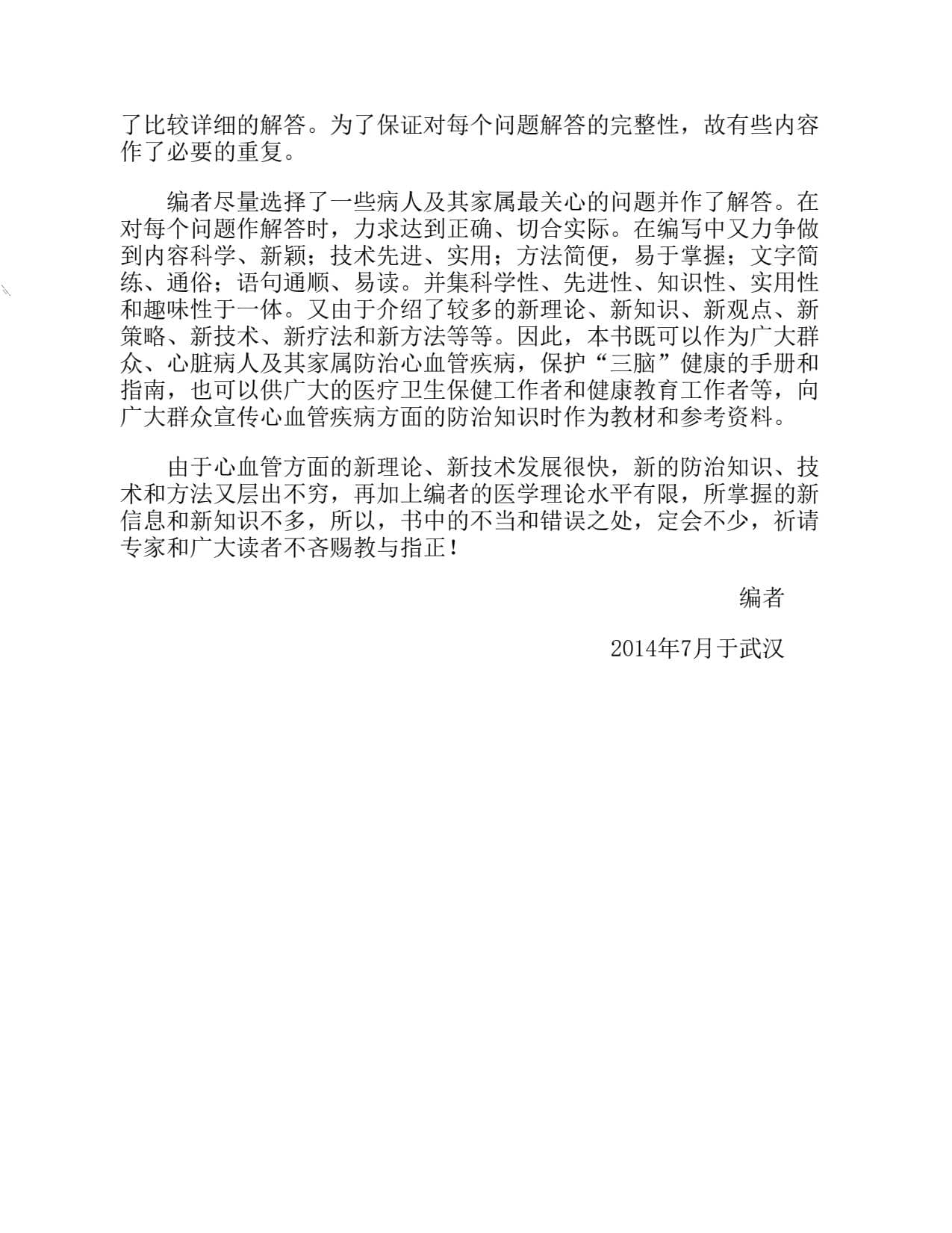 了比较详细的解答。为了保证对每个问题解答的完整性，故有些内容作了必要的重复。

编者尽量选择了一些病人及其家属最关心的问题并作了解答。在对每个问题作解答时，力求达到正确、切合实际。在编写中又力争做到内容科学、新颖；技术先进、实用；方法简便，易于掌握；文字简练、通俗；语句通顺、易读。并集科学性、先进性、知识性、实用性和趣味性于一体。又由于介绍了较多的新理论、新知识、新观点、新策略、新技术、新疗法和新方法等等。因此，本书既可以作为广大群众、心脏病人及其家属防治心血管疾病，保护“三脑”健康的手册和指南，也可以供广大的医疗卫生保健工作者和健康教育工作者等，向广大群众宣传心血管疾病方面的防治知识时作为教材和参考资料。

由于心血管方面的新理论、新技术发展很快，新的防治知识、技术和方法又层出不穷，再加上编者的医学理论水平有限，所掌握的新信息和新知识不多，所以，书中的不当和错误之处，定会不少，祈请专家和广大读者不吝赐教与指正！

编者

2014年7月于武汉